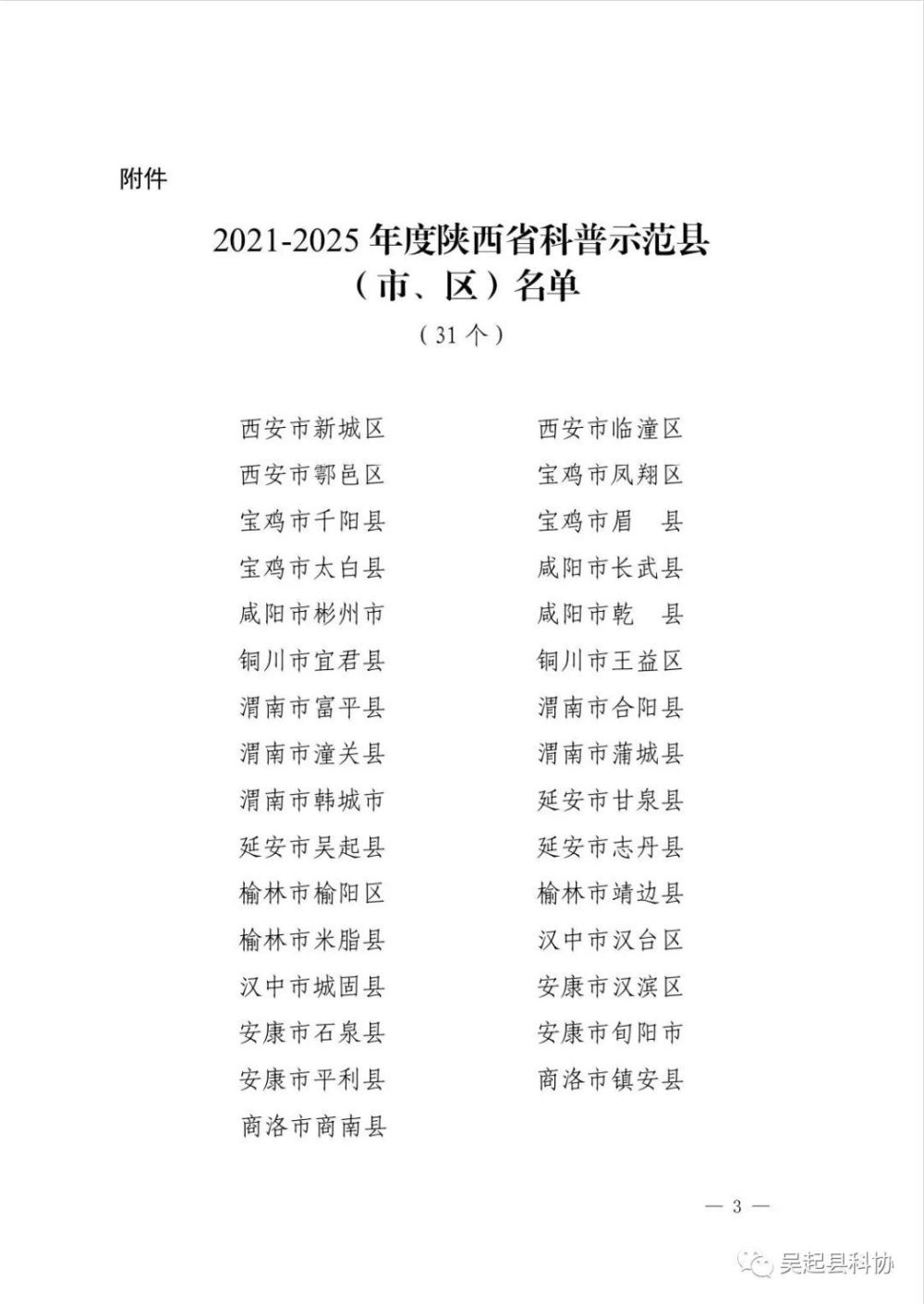 附件

2021-2025 年度陕西省科普示范县（市、区）名单

（31 个）

西安市新城区

西安市鄠邑区

宝鸡市千阳县

宝鸡市太白县

咸阳市彬州市

铜川市宜君县

渭南市富平县

渭南市潼关县

渭南市韩城市

延安市吴起县

榆林市榆阳区

榆林市米脂县

汉中市城固县

安康市石泉县

安康市平利县

商洛市商南县

西安市临潼区

宝鸡市凤翔区

宝鸡市眉　县

咸阳市长武县

咸阳市乾　县

铜川市王益区

渭南市合阳县

渭南市蒲城县

延安市甘泉县

延安市志丹县

榆林市靖边县

汉中市汉台区

安康市汉滨区

安康市旬阳市

商洛市镇安县

— 3 —

吴起县科协